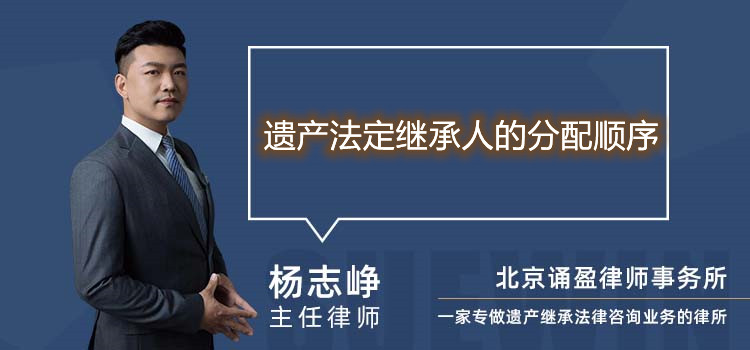 遗产法定继承人的分配顺序

杨志峥
主任律师

北京诵盈律师事务所
一家专做遗产继承法律咨询业务的律所